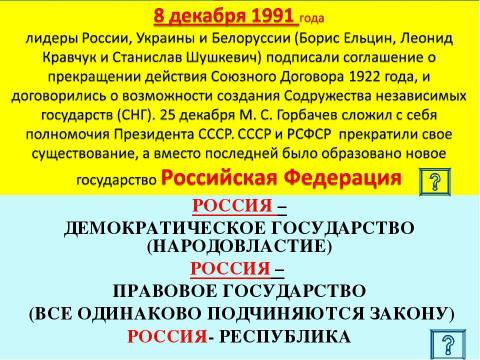 8 декабря 1991 года
лидеры России, Украины и Белоруссии (Борис Ельцин, Леонид Кравчук и Станислав Шушкевич) подписали соглашение о прекращении действия Союзного Договора 1922 года, и договорились о возможности создания Содружества независимых государств (СНГ). 25 декабря М. С. Горбачев сложил с себя полномочия Президента СССР. СССР и РСФСР прекратили свое существование, а вместо последней было образовано новое государство Российская Федерация

?

РОССИЯ –
ДЕМОКРАТИЧЕСКОЕ ГОСУДАРСТВО (НАРОДОВЛАСТИЕ)
РОССИЯ –
ПРАВОВОЕ ГОСУДАРСТВО
(ВСЕ ОДИНАКОВО ПОДЧИНЯЮТСЯ ЗАКОНУ)
РОССИЯ- РЕСПУБЛИКА

?